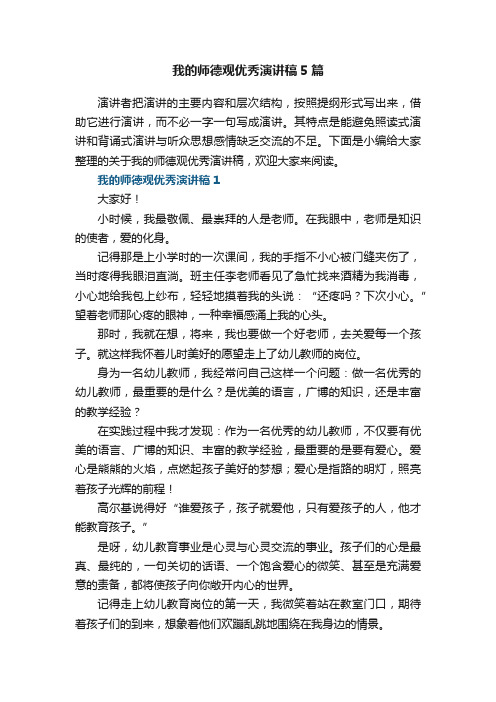 我的师德观优秀演讲稿5篇

演讲者把演讲的主要内容和层次结构，按照提纲形式写出来，借助它进行演讲，而不必一字一句写成演讲。其特点是能避免照读式演讲和背诵式演讲与听众思想感情缺乏交流的不足。下面是小编给大家整理的关于我的师德观优秀演讲稿，欢迎大家来阅读。

我的师德观优秀演讲稿1

大家好！

小时候，我最敬佩、最崇拜的人是老师。在我眼中，老师是知识的使者，爱的化身。

记得那是上小学时的一次课间，我的手指不小心被门缝夹伤了，当时疼得我眼泪直淌。班主任李老师看见了急忙找来酒精为我消毒，小心地给我包上纱布，轻轻地摸着我的头说：“还疼吗？下次小心。”望着老师那心疼的眼神，一种幸福感涌上我的心头。

那时，我就在想，将来，我也要做一个好老师，去关爱每一个孩子。就这样我怀着儿时美好的愿望走上了幼儿教师的岗位。

身为一名幼儿教师，我经常问自己这样一个问题：做一名优秀的幼儿教师，最重要的是什么？是优美的语言，广博的知识，还是丰富的教学经验？

在实践过程中我才发现：作为一名优秀的幼儿教师，不仅要有优美的语言、广博的知识、丰富的教学经验，最重要的是要有爱心。爱心是熊熊的火焰，点燃起孩子美好的梦想；爱心是指路的明灯，照亮着孩子光辉的前程！

高尔基说得好“谁爱孩子，孩子就爱他，只有爱孩子的人，他才能教育孩子。”

是呀，幼儿教育事业是心灵与心灵交流的事业。孩子们的心是最真、最纯的，一句关切的话语、一个饱含爱心的微笑、甚至是充满爱意的责备，都将使孩子向你敞开内心的世界。

记得走上幼儿教育岗位的第一天，我微笑着站在教室门口，期待着孩子们的到来，想象着他们欢蹦乱跳地围绕在我身边的情景。